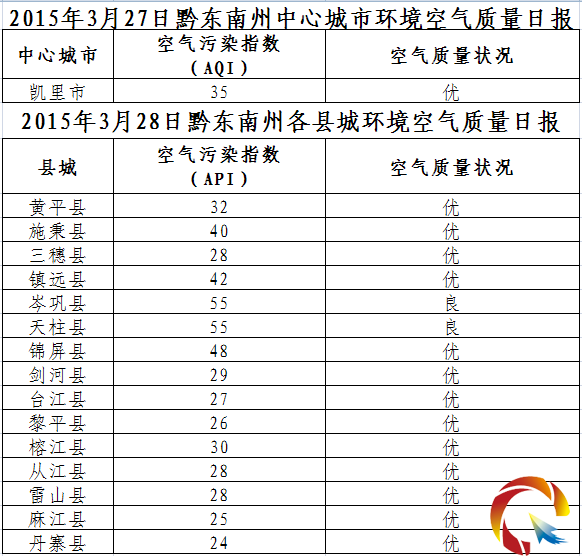 2015年3月27日黔东南州中心城市环境空气质量日报

| 中心城市 | 空气污染指数（AQI） | 空气质量状况 |
|---|---|---|
| 凯里市 | 35 | 优 |

2015年3月28日黔东南州各县城环境空气质量日报

| 县城 | 空气污染指数（API） | 空气质量状况 |
|---|---|---|
| 黄平县 | 32 | 优 |
| 施秉县 | 40 | 优 |
| 三穗县 | 28 | 优 |
| 镇远县 | 42 | 优 |
| 岑巩县 | 55 | 良 |
| 天柱县 | 55 | 良 |
| 锦屏县 | 48 | 优 |
| 剑河县 | 29 | 优 |
| 台江县 | 27 | 优 |
| 黎平县 | 26 | 优 |
| 榕江县 | 30 | 优 |
| 从江县 | 28 | 优 |
| 雷山县 | 28 | 优 |
| 麻江县 | 25 | 优 |
| 丹寨县 | 24 | 优 |